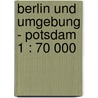 berlin und umgebung - potsdam 1 : 70 000